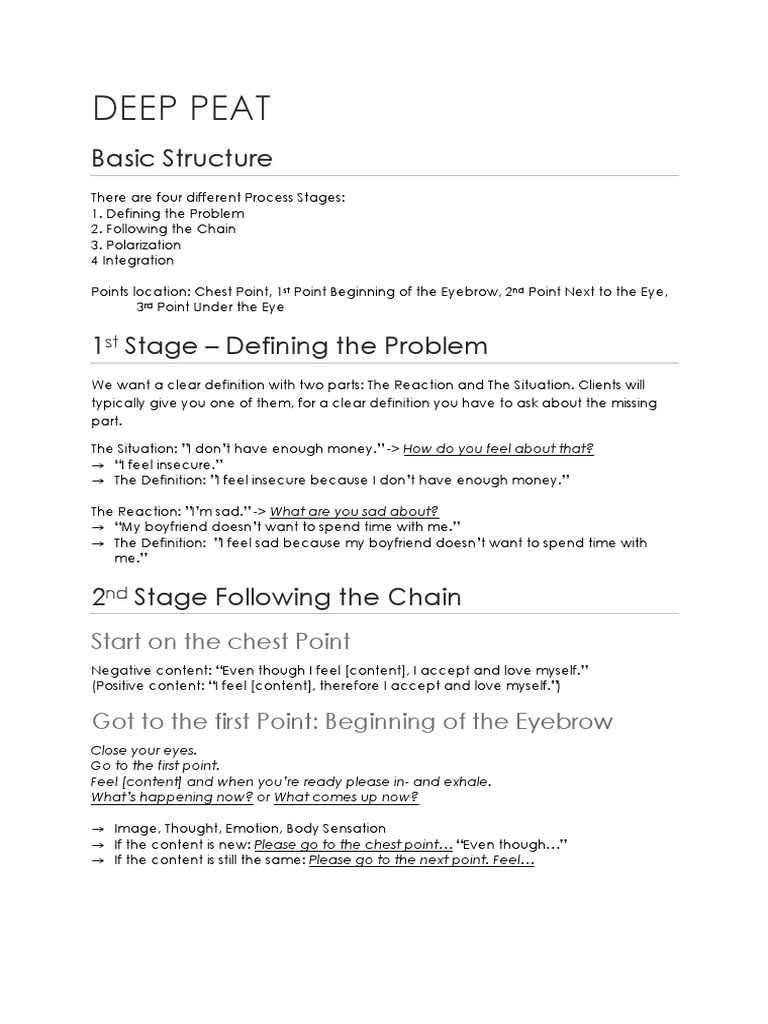 DEEP PEAT

Basic Structure

There are four different Process Stages:
1. Defining the Problem
2. Following the Chain
3. Polarization
4 Integration

Points location: Chest Point, 1st Point Beginning of the Eyebrow, 2nd Point Next to the Eye, 3rd Point Under the Eye

1st Stage – Defining the Problem

We want a clear definition with two parts: The Reaction and The Situation. Clients will typically give you one of them, for a clear definition you have to ask about the missing part.

The Situation: "I don't have enough money." -> How do you feel about that?
→ "I feel insecure."
→ The Definition: "I feel insecure because I don't have enough money."

The Reaction: "I'm sad." -> What are you sad about?
→ "My boyfriend doesn't want to spend time with me."
→ The Definition: "I feel sad because my boyfriend doesn't want to spend time with me."

2nd Stage Following the Chain

Start on the chest Point

Negative content: "Even though I feel [content], I accept and love myself."
(Positive content: "I feel [content], therefore I accept and love myself.")

Got to the first Point: Beginning of the Eyebrow

Close your eyes.
Go to the first point.
Feel [content] and when you're ready please in- and exhale.
What's happening now? or What comes up now?

→ Image, Thought, Emotion, Body Sensation
→ If the content is new: Please go to the chest point… "Even though…"
→ If the content is still the same: Please go to the next point. Feel…